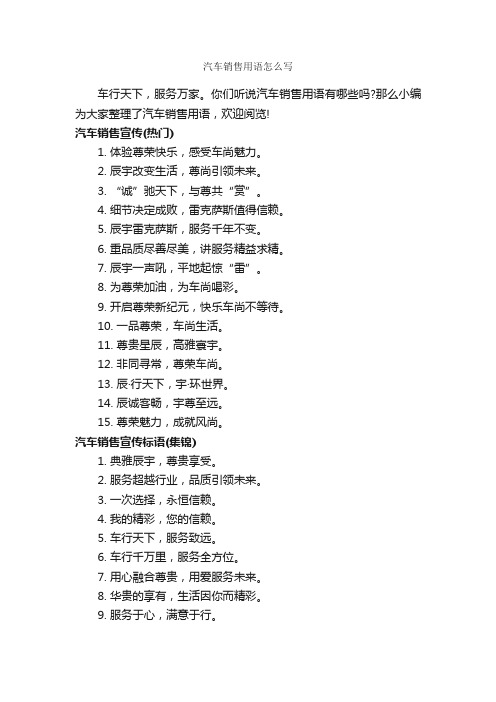 汽车销售用语怎么写

车行天下，服务万家。你们听说汽车销售用语有哪些吗?那么小编为大家整理了汽车销售用语，欢迎阅览!

汽车销售宣传(热门)

1. 体验尊荣快乐，感受车尚魅力。
2. 辰宇改变生活，尊尚引领未来。
3. “诚”驰天下，与尊共“赏”。
4. 细节决定成败，雷克萨斯值得信赖。
5. 辰宇雷克萨斯，服务千年不变。
6. 重品质尽善尽美，讲服务精益求精。
7. 辰宇一声吼，平地起惊“雷”。
8. 为尊荣加油，为车尚喝彩。
9. 开启尊荣新纪元，快乐车尚不等待。
10. 一品尊荣，车尚生活。
11. 尊贵星辰，高雅寰宇。
12. 非同寻常，尊荣车尚。
13. 辰·行天下，宇·环世界。
14. 辰诚客畅，宇尊至远。
15. 尊荣魅力，成就风尚。

汽车销售宣传标语(集锦)

1. 典雅辰宇，尊贵享受。
2. 服务超越行业，品质引领未来。
3. 一次选择，永恒信赖。
4. 我的精彩，您的信赖。
5. 车行天下，服务致远。
6. 车行千万里，服务全方位。
7. 用心融合尊贵，用爱服务未来。
8. 华贵的享有，生活因你而精彩。
9. 服务于心，满意于行。